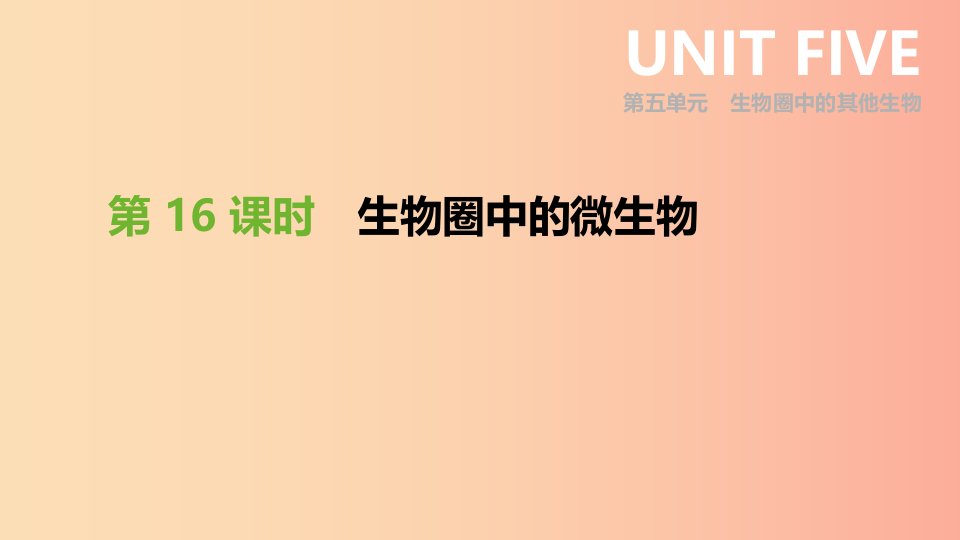 UNIT FIVE
第五单元 生物圈中的其他生物

第 16 课时 生物圈中的微生物